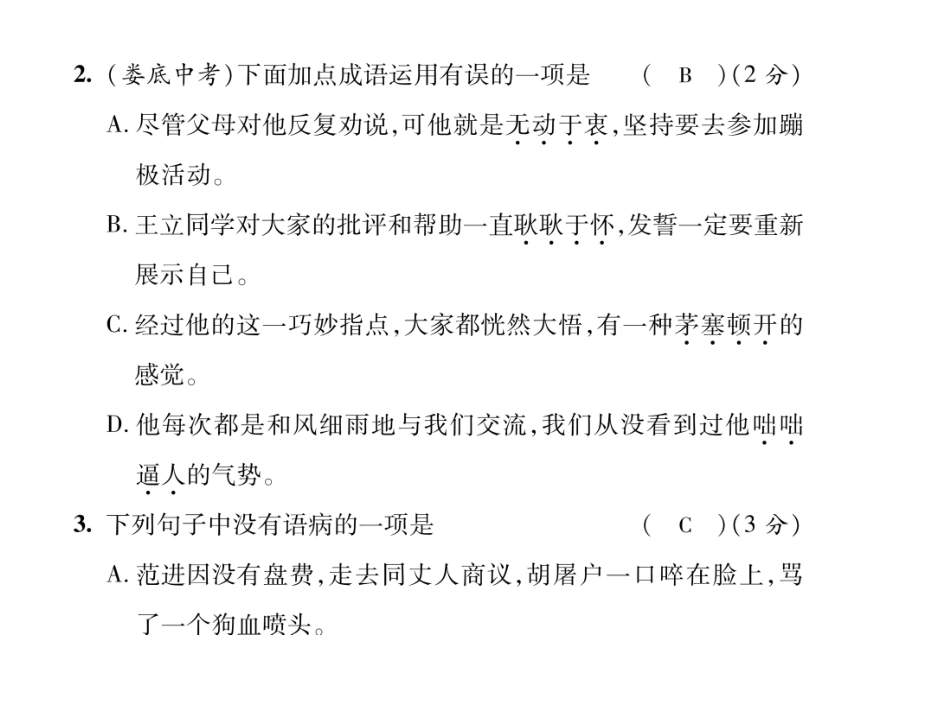 2.(娄底中考)下面加点成语运用有误的一项是 ( B )(2分)

A.尽管父母对他反复劝说,可他就是无动于衷,坚持要去参加蹦极活动。

B.王立同学对大家的批评和帮助一直耿耿于怀,发誓一定要重新展示自己。

C.经过他的这一巧妙指点,大家都恍然大悟,有一种茅塞顿开的感觉。

D.他每次都是和风细雨地与我们交流,我们从没看到过他咄咄逼人的气势。

3.下列句子中没有语病的一项是 ( C )(3分)

A.范进因没有盘费,走去同丈人商议,胡屠户一口啐在脸上,骂了一个狗血喷头。